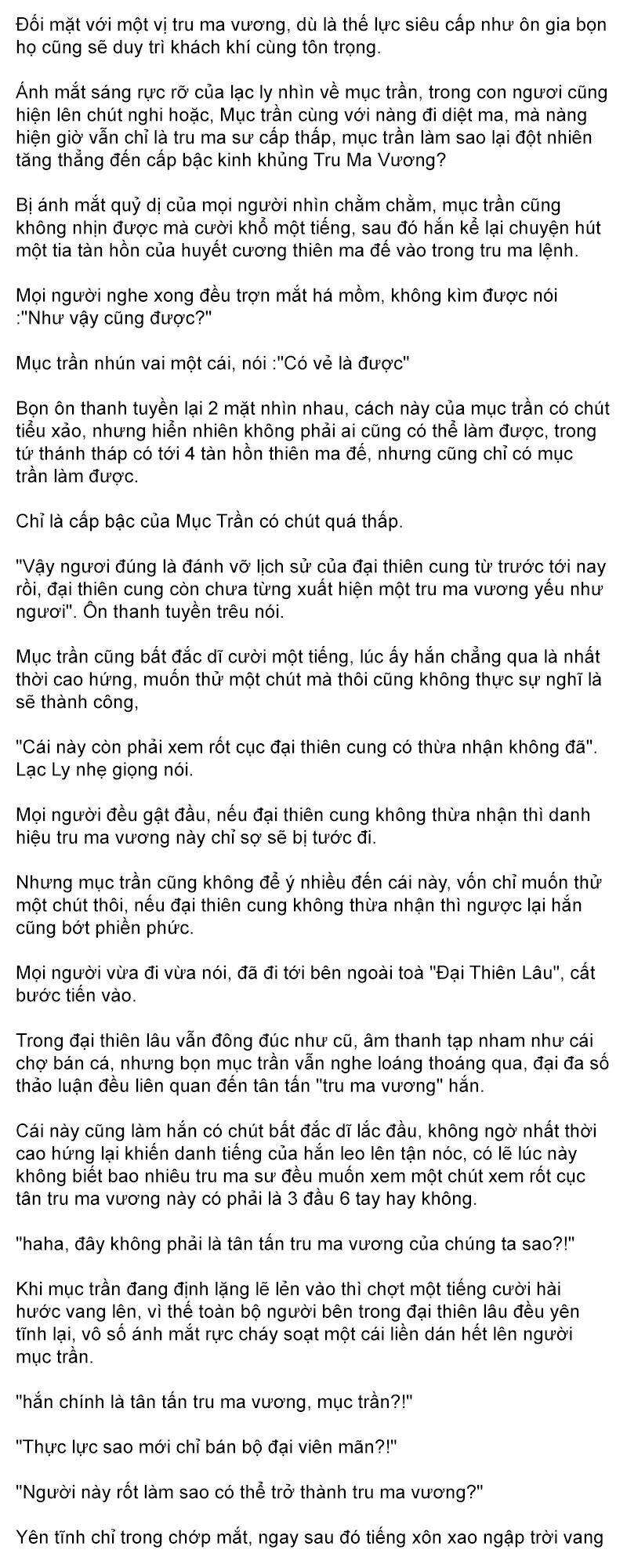 Đối mặt với một vị tru ma vương, dù là thế lực siêu cấp như ôn gia bọn họ cũng sẽ duy trì khách khí cùng tôn trọng.

Ánh mắt sáng rực rỡ của lạc ly nhìn về mục trần, trong con ngươi cũng hiện lên chút nghi hoặc, Mục trần cùng với nàng đi diệt ma, mà nàng hiện giờ vẫn chỉ là tru ma sư cấp thấp, mục trần làm sao lại đột nhiên tăng thẳng đến cấp bậc kinh khủng Tru Ma Vương?

Bị ánh mắt quỷ dị của mọi người nhìn chằm chằm, mục trần cũng không nhịn được mà cười khổ một tiếng, sau đó hắn kể lại chuyện hút một tia tàn hồn của huyết cương thiên ma đế vào trong tru ma lệnh.

Mọi người nghe xong đều trợn mắt há mồm, không kìm được nói :"Như vậy cũng được?"

Mục trần nhún vai một cái, nói :"Có vẻ là được"

Bọn ôn thanh tuyền lại 2 mặt nhìn nhau, cách này của mục trần có chút tiểu xảo, nhưng hiển nhiên không phải ai cũng có thể làm được, trong tứ thánh tháp có tới 4 tàn hồn thiên ma đế, nhưng cũng chỉ có mục trần làm được.

Chỉ là cấp bậc của Mục Trần có chút quá thấp.

"Vậy ngươi đúng là đánh vỡ lịch sử của đại thiên cung từ trước tới nay rồi, đại thiên cung còn chưa từng xuất hiện một tru ma vương yếu như ngươi". Ôn thanh tuyền trêu nói.

Mục trần cũng bất đắc dĩ cười một tiếng, lúc ấy hắn chẳng qua là nhất thời cao hứng, muốn thử một chút mà thôi cũng không thực sự nghĩ là sẽ thành công,

"Cái này còn phải xem rốt cục đại thiên cung có thừa nhận không đã". Lạc Ly nhẹ giọng nói.

Mọi người đều gật đầu, nếu đại thiên cung không thừa nhận thì danh hiệu tru ma vương này chỉ sợ sẽ bị tước đi.

Nhưng mục trần cũng không để ý nhiều đến cái này, vốn chỉ muốn thử một chút thôi, nếu đại thiên cung không thừa nhận thì ngược lại hắn cũng bớt phiền phức.

Mọi người vừa đi vừa nói, đã đi tới bên ngoài toà "Đại Thiên Lâu", cất bước tiến vào.

Trong đại thiên lâu vẫn đông đúc như cũ, âm thanh tạp nham như cái chợ bán cá, nhưng bọn mục trần vẫn nghe loáng thoáng qua, đại đa số thảo luận đều liên quan đến tân tấn "tru ma vương" hắn.

Cái này cũng làm hắn có chút bất đắc dĩ lắc đầu, không ngờ nhất thời cao hứng lại khiến danh tiếng của hắn leo lên tận nóc, có lẽ lúc này không biết bao nhiêu tru ma sư đều muốn xem một chút xem rốt cục tân tru ma vương này có phải là 3 đầu 6 tay hay không.

"haha, đây không phải là tân tấn tru ma vương của chúng ta sao?!"

Khi mục trần đang định lặng lẽ lẻn vào thì chợt một tiếng cười hài hước vang lên, vì thế toàn bộ người bên trong đại thiên lâu đều yên tĩnh lại, vô số ánh mắt rực cháy soạt một cái liền dán hết lên người mục trần.

"hắn chính là tân tấn tru ma vương, mục trần?!"

"Thực lực sao mới chỉ bán bộ đại viên mãn?!"

"Người này rốt làm sao có thể trở thành tru ma vương?"

Yên tĩnh chỉ trong chớp mắt, ngay sau đó tiếng xôn xao ngập trời vang